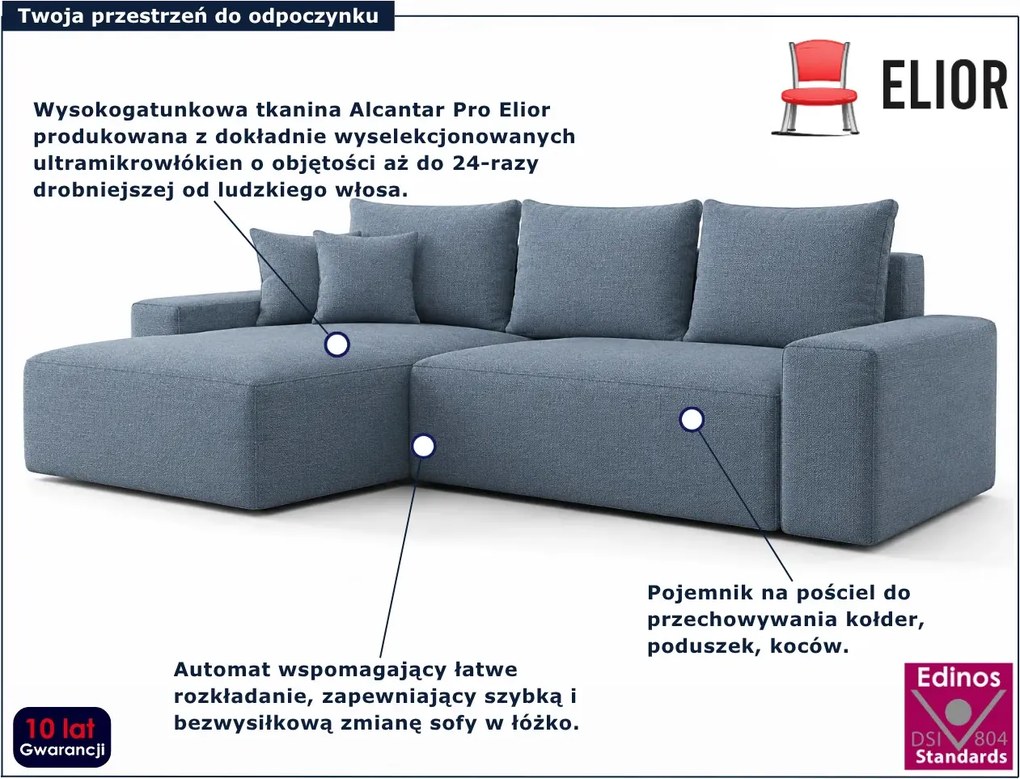 Twoja przestrzeń do odpoczynku

ELIOR

Wysokogatunkowa tkanina Alcantar Pro Elior produkowana z dokładnie wyselekcjonowanych ultramikrowłókien o objętości aż do 24-razy drobniejszej od ludzkiego włosa.

Pojemnik na pościel do przechowywania kołder, poduszek, koców.

Automat wspomagający łatwe rozkładanie, zapewniający szybką i bezwysiłkową zmianę sofy w łóżko.

10 lat Gwarancji

Edinos DSI 804 Standards